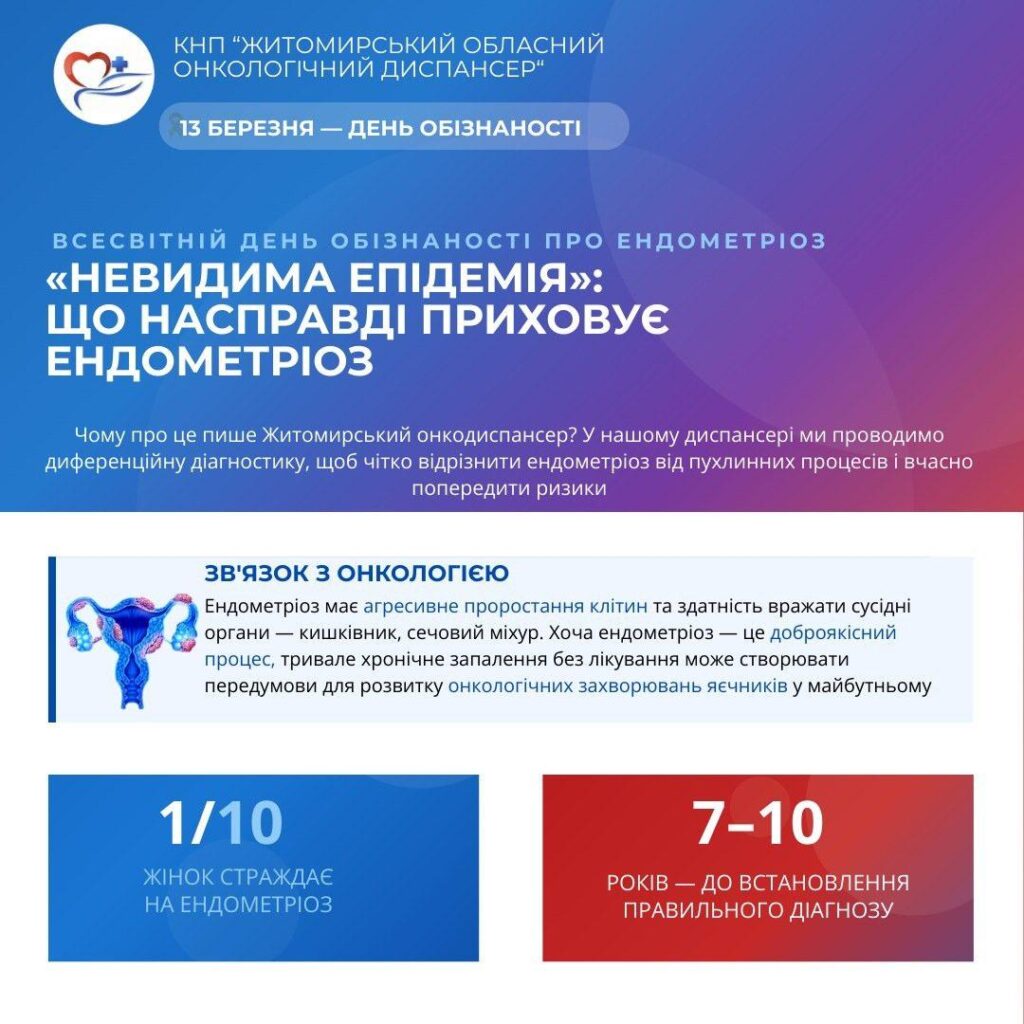 КНП "ЖИТОМИРСЬКИЙ ОБЛАСНИЙ ОНКОЛОГІЧНИЙ ДИСПАНСЕР"

13 БЕРЕЗНЯ — ДЕНЬ ОБІЗНАНОСТІ

ВСЕСВІТНІЙ ДЕНЬ ОБІЗНАНОСТІ ПРО ЕНДОМЕТРІОЗ

«НЕВИДИМА ЕПІДЕМІЯ»: ЩО НАСПРАВДІ ПРИХОВУЄ ЕНДОМЕТРІОЗ

Чому про це пише Житомирський онкодиспансер? У нашому диспансері ми проводимо диференційну діагностику, щоб чітко відрізнити ендометріоз від пухлинних процесів і вчасно попередити ризики

ЗВ'ЯЗОК З ОНКОЛОГІЄЮ

Ендометріоз має агресивне проростання клітин та здатність вражати сусідні органи — кишківник, сечовий міхур. Хоча ендометріоз — це доброякісний процес, тривале хронічне запалення без лікування може створювати передумови для розвитку онкологічних захворювань яєчників у майбутньому

1/10
ЖІНОК СТРАЖДАЄ НА ЕНДОМЕТРІОЗ

7–10
РОКІВ — ДО ВСТАНОВЛЕННЯ ПРАВИЛЬНОГО ДІАГНОЗУ